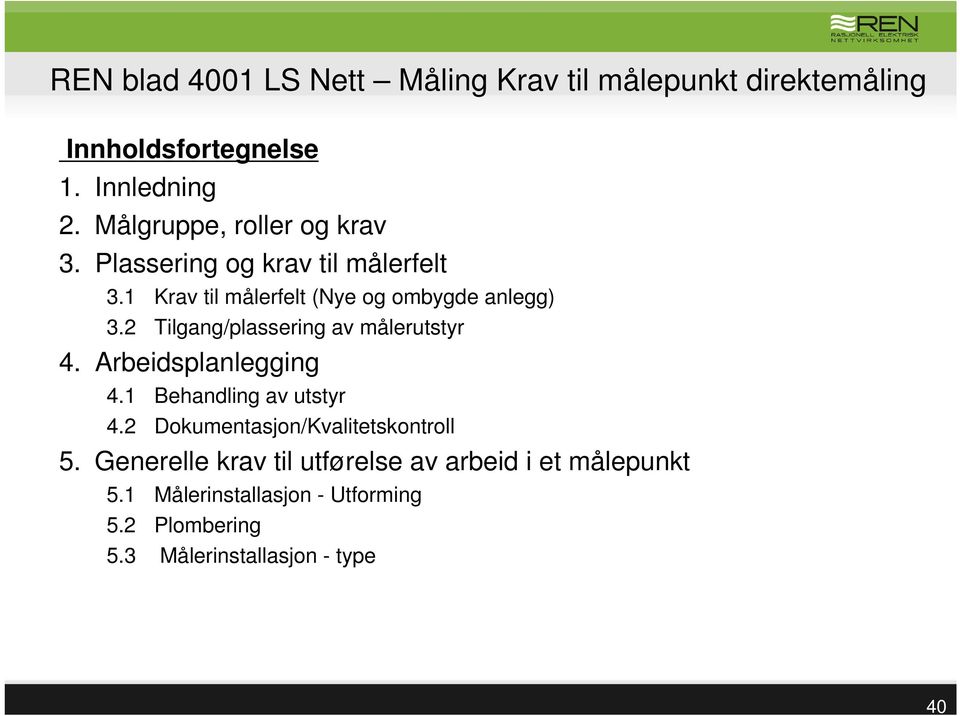 REN
RASJONELL ELEKTRISK NETTVIRKSOMHET

REN blad 4001 LS Nett – Måling Krav til målepunkt direktemåling

Innholdsfortegnelse

1. Innledning
2. Målgruppe, roller og krav
3. Plassering og krav til målerfelt
3.1 Krav til målerfelt (Nye og ombygde anlegg)
3.2 Tilgang/plassering av målerutstyr
4. Arbeidsplanlegging
4.1 Behandling av utstyr
4.2 Dokumentasjon/Kvalitetskontroll
5. Generelle krav til utførelse av arbeid i et målepunkt
5.1 Målerinstallasjon - Utforming
5.2 Plombering
5.3 Målerinstallasjon - type

40